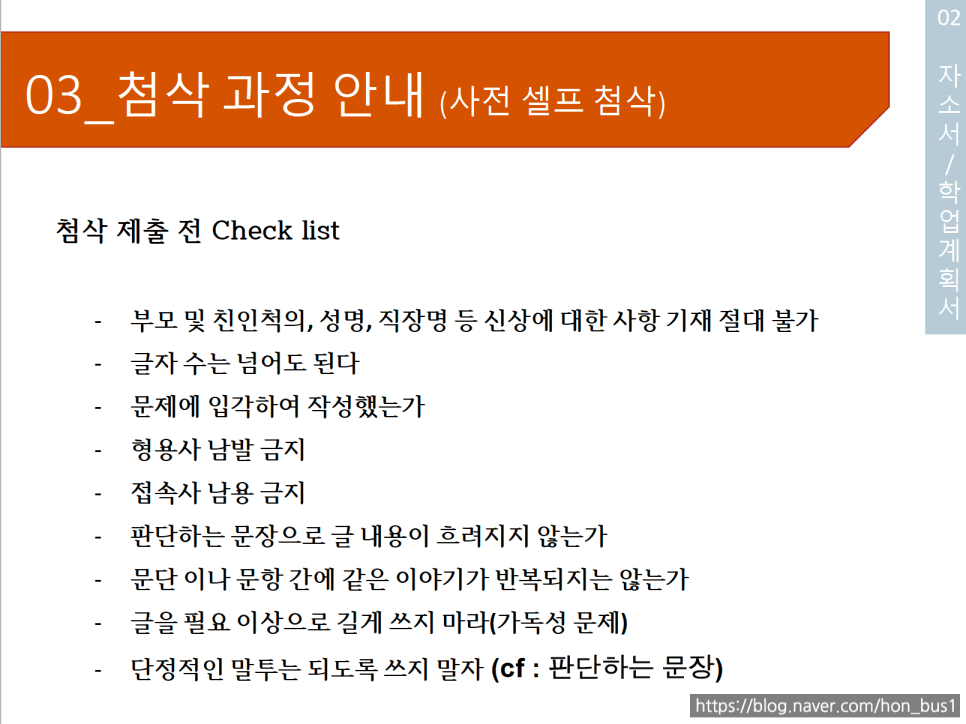 03_첨삭 과정 안내 (사전 셀프 첨삭)

02
자소서/학업계획서

첨삭 제출 전 Check list

- 부모 및 친인척의, 성명, 직장명 등 신상에 대한 사항 기재 절대 불가
- 글자 수는 넘어도 된다
- 문제에 입각하여 작성했는가
- 형용사 남발 금지
- 접속사 남용 금지
- 판단하는 문장으로 글 내용이 흐려지지 않는가
- 문단 이나 문항 간에 같은 이야기가 반복되지는 않는가
- 글을 필요 이상으로 길게 쓰지 마라(가독성 문제)
- 단정적인 말투는 되도록 쓰지 말자 (cf : 판단하는 문장)

https://blog.naver.com/hon_bus1